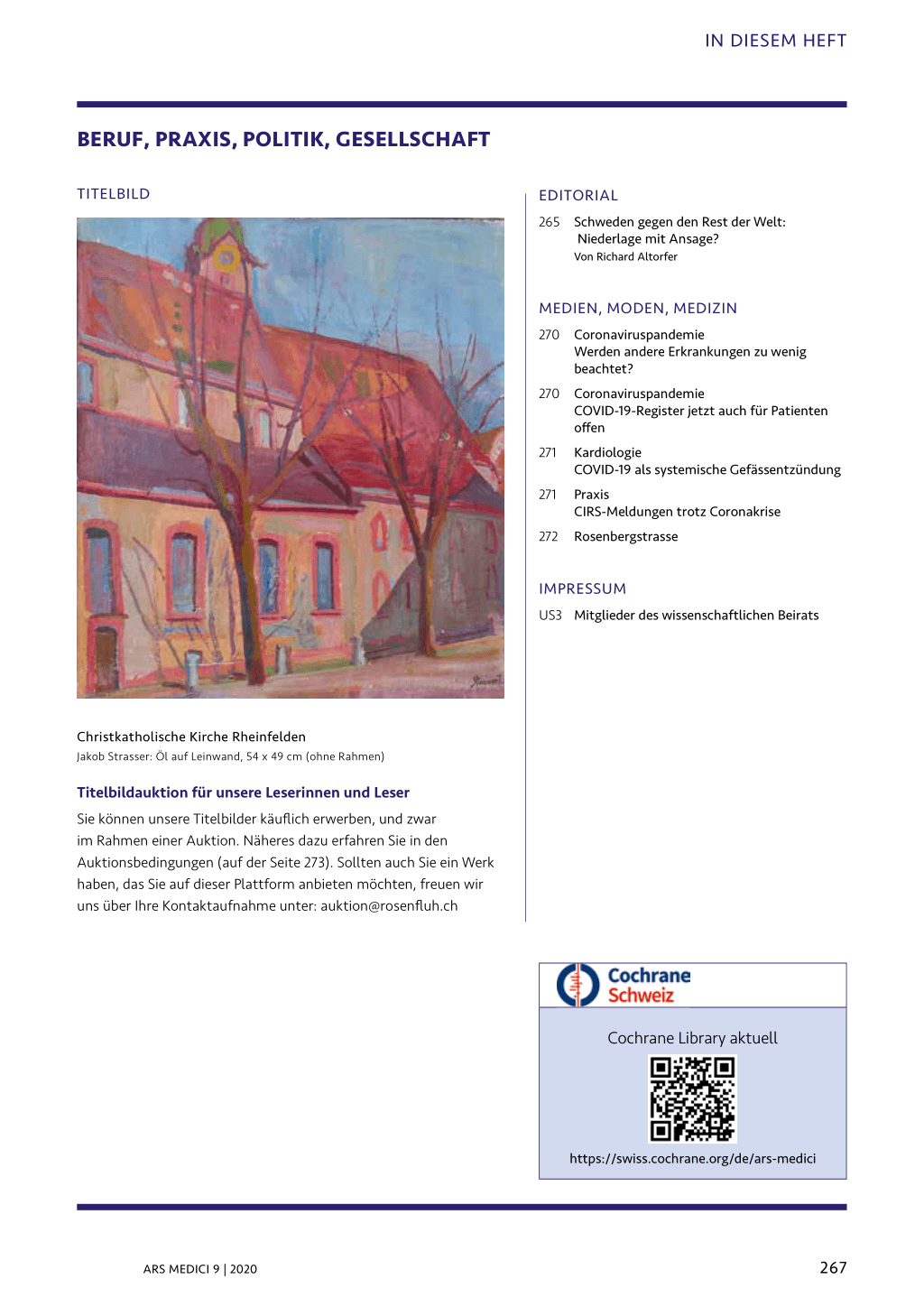 IN DIESEM HEFT

BERUF, PRAXIS, POLITIK, GESELLSCHAFT

TITELBILD

Christkatholische Kirche Rheinfelden
Jakob Strasser: Öl auf Leinwand, 54 x 49 cm (ohne Rahmen)

Titelbildauktion für unsere Leserinnen und Leser

Sie können unsere Titelbilder käuflich erwerben, und zwar im Rahmen einer Auktion. Näheres dazu erfahren Sie in den Auktionsbedingungen (auf der Seite 273). Sollten auch Sie ein Werk haben, das Sie auf dieser Plattform anbieten möchten, freuen wir uns über Ihre Kontaktaufnahme unter: auktion@rosenfluh.ch

EDITORIAL

265 Schweden gegen den Rest der Welt: Niederlage mit Ansage?
Von Richard Altorfer

MEDIEN, MODEN, MEDIZIN

270 Coronaviruspandemie
Werden andere Erkrankungen zu wenig beachtet?

270 Coronaviruspandemie
COVID-19-Register jetzt auch für Patienten offen

271 Kardiologie
COVID-19 als systemische Gefässentzündung

271 Praxis
CIRS-Meldungen trotz Coronakrise

272 Rosenbergstrasse

IMPRESSUM

US3 Mitglieder des wissenschaftlichen Beirats

Cochrane
Schweiz

Cochrane Library aktuell

https://swiss.cochrane.org/de/ars-medici

ARS MEDICI 9 | 2020

267